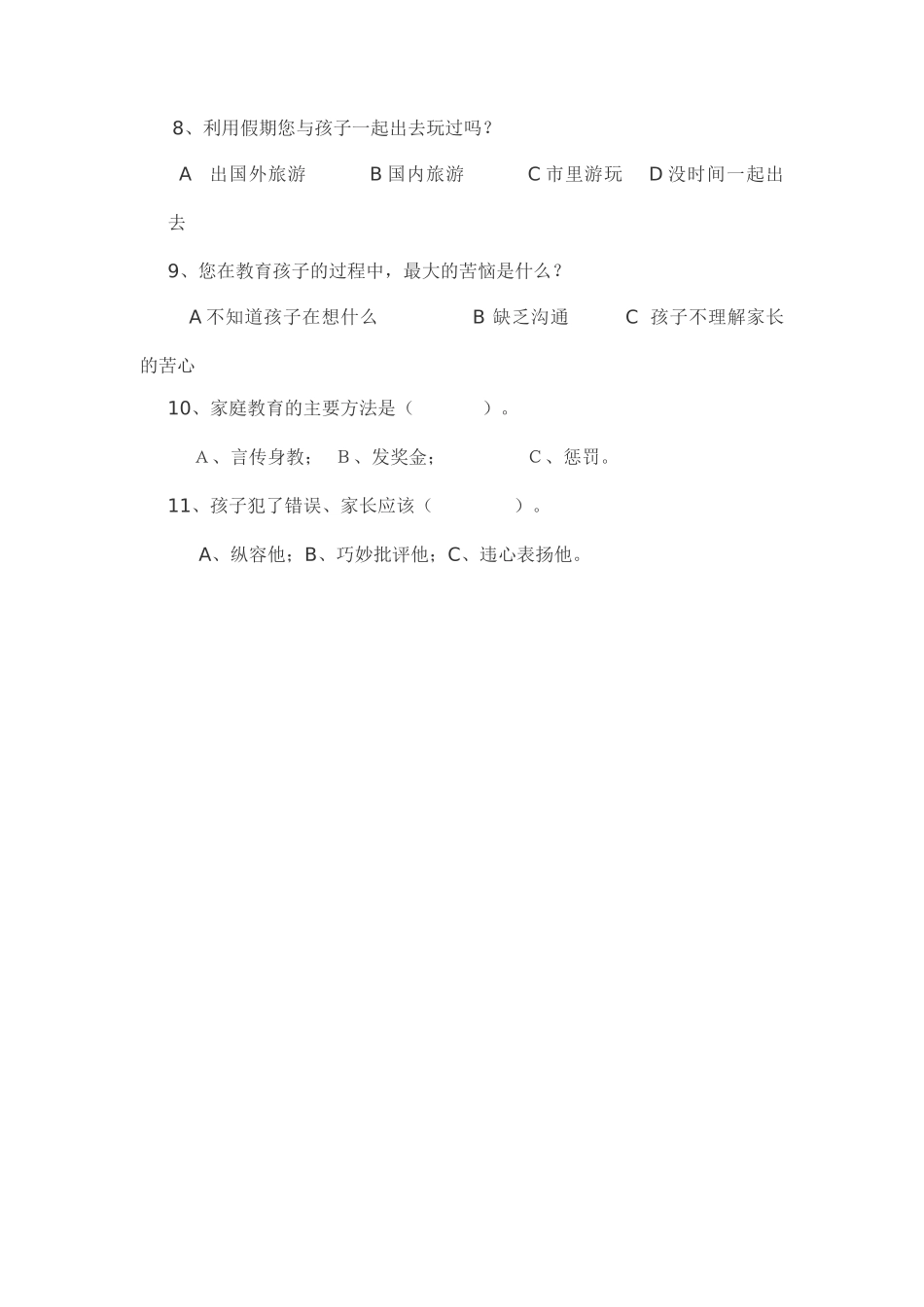 8、利用假期您与孩子一起出去玩过吗？

A 出国外旅游 B 国内旅游 C 市里游玩 D 没时间一起出去

9、您在教育孩子的过程中，最大的苦恼是什么？

A 不知道孩子在想什么 B 缺乏沟通 C 孩子不理解家长的苦心

10、家庭教育的主要方法是（ ）。

A、言传身教； B、发奖金； C、惩罚。

11、孩子犯了错误、家长应该（ ）。

A、纵容他；B、巧妙批评他；C、违心表扬他。